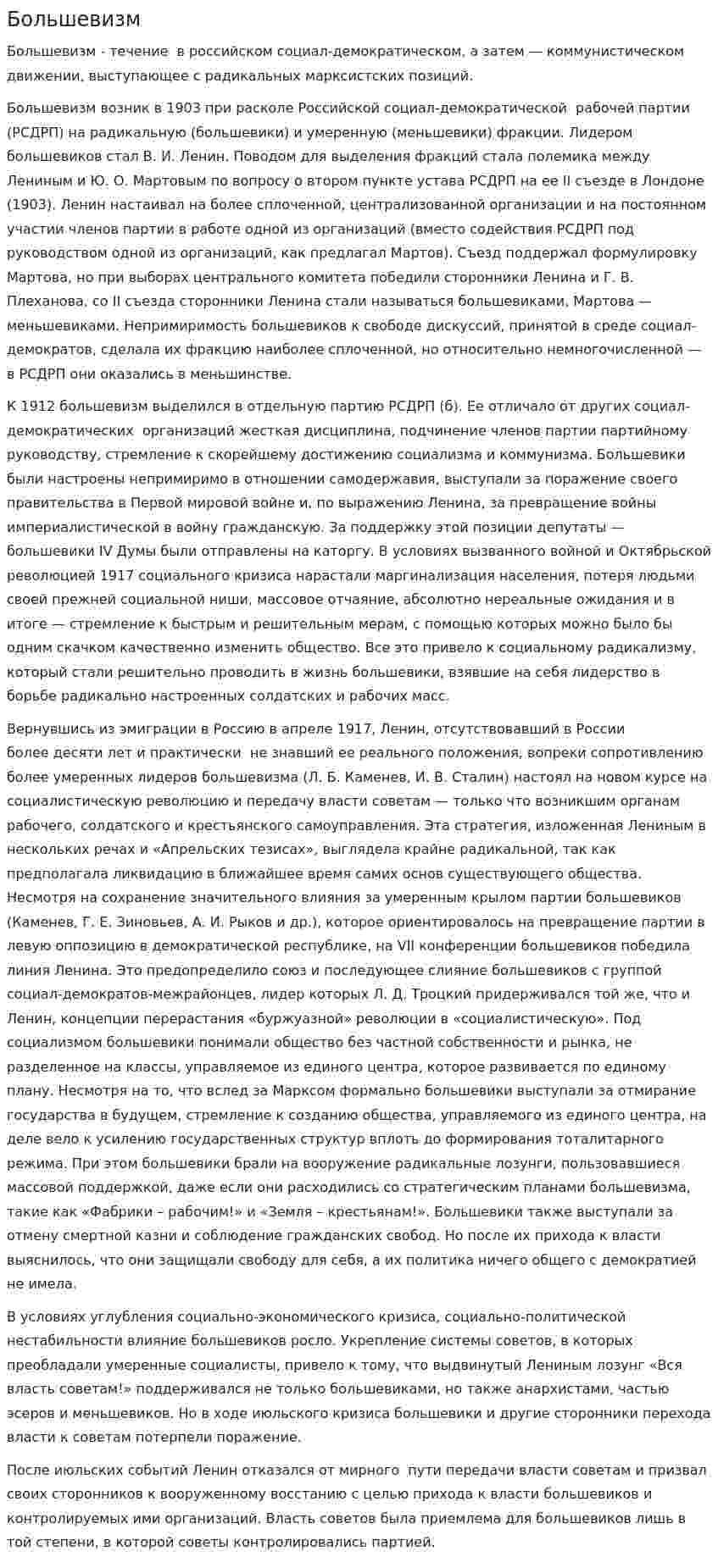 Большевизм

Большевизм - течение в российском социал-демократическом, а затем — коммунистическом движении, выступающее с радикальных марксистских позиций.

Большевизм возник в 1903 при расколе Российской социал-демократической рабочей партии (РСДРП) на радикальную (большевики) и умеренную (меньшевики) фракции. Лидером большевиков стал В. И. Ленин. Поводом для выделения фракций стала полемика между Лениным и Ю. О. Мартовым по вопросу о втором пункте устава РСДРП на ее II съезде в Лондоне (1903). Ленин настаивал на более сплоченной, централизованной организации и на постоянном участии членов партии в работе одной из организаций (вместо содействия РСДРП под руководством одной из организаций, как предлагал Мартов). Съезд поддержал формулировку Мартова, но при выборах центрального комитета победили сторонники Ленина и Г. В. Плеханова, со II съезда сторонники Ленина стали называться большевиками, Мартова — меньшевиками. Непримиримость большевиков к свободе дискуссий, принятой в среде социал-демократов, сделала их фракцию наиболее сплоченной, но относительно немногочисленной — в РСДРП они оказались в меньшинстве.

К 1912 большевизм выделился в отдельную партию РСДРП (б). Ее отличало от других социал-демократических организаций жесткая дисциплина, подчинение членов партии партийному руководству, стремление к скорейшему достижению социализма и коммунизма. Большевики были настроены непримиримо в отношении самодержавия, выступали за поражение своего правительства в Первой мировой войне и, по выражению Ленина, за превращение войны империалистической в войну гражданскую. За поддержку этой позиции депутаты — большевики IV Думы были отправлены на каторгу. В условиях вызванного войной и Октябрьской революцией 1917 социального кризиса нарастали маргинализация населения, потеря людьми своей прежней социальной ниши, массовое отчаяние, абсолютно нереальные ожидания и в итоге — стремление к быстрым и решительным мерам, с помощью которых можно было бы одним скачком качественно изменить общество. Все это привело к социальному радикализму, который стали решительно проводить в жизнь большевики, взявшие на себя лидерство в борьбе радикально настроенных солдатских и рабочих масс.

Вернувшись из эмиграции в Россию в апреле 1917, Ленин, отсутствовавший в России более десяти лет и практически не знавший ее реального положения, вопреки сопротивлению более умеренных лидеров большевизма (Л. Б. Каменев, И. В. Сталин) настоял на новом курсе на социалистическую революцию и передачу власти советам — только что возникшим органам рабочего, солдатского и крестьянского самоуправления. Эта стратегия, изложенная Лениным в нескольких речах и «Апрельских тезисах», выглядела крайне радикальной, так как предполагала ликвидацию в ближайшее время самих основ существующего общества. Несмотря на сохранение значительного влияния за умеренным крылом партии большевиков (Каменев, Г. Е. Зиновьев, А. И. Рыков и др.), которое ориентировалось на превращение партии в левую оппозицию в демократической республике, на VII конференции большевиков победила линия Ленина. Это предопределило союз и последующее слияние большевиков с группой социал-демократов-межрайонцев, лидер которых Л. Д. Троцкий придерживался той же, что и Ленин, концепции перерастания «буржуазной» революции в «социалистическую». Под социализмом большевики понимали общество без частной собственности и рынка, не разделенное на классы, управляемое из единого центра, которое развивается по единому плану. Несмотря на то, что вслед за Марксом формально большевики выступали за отмирание государства в будущем, стремление к созданию общества, управляемого из единого центра, на деле вело к усилению государственных структур вплоть до формирования тоталитарного режима. При этом большевики брали на вооружение радикальные лозунги, пользовавшиеся массовой поддержкой, даже если они расходились со стратегическим планами большевизма, такие как «Фабрики – рабочим!» и «Земля – крестьянам!». Большевики также выступали за отмену смертной казни и соблюдение гражданских свобод. Но после их прихода к власти выяснилось, что они защищали свободу для себя, а их политика ничего общего с демократией не имела.

В условиях углубления социально-экономического кризиса, социально-политической нестабильности влияние большевиков росло. Укрепление системы советов, в которых преобладали умеренные социалисты, привело к тому, что выдвинутый Лениным лозунг «Вся власть советам!» поддерживался не только большевиками, но также анархистами, частью эсеров и меньшевиков. Но в ходе июльского кризиса большевики и другие сторонники перехода власти к советам потерпели поражение.

После июльских событий Ленин отказался от мирного пути передачи власти советам и призвал своих сторонников к вооруженному восстанию с целью прихода к власти большевиков и контролируемых ими организаций. Власть советов была приемлема для большевиков лишь в той степени, в которой советы контролировались партией.